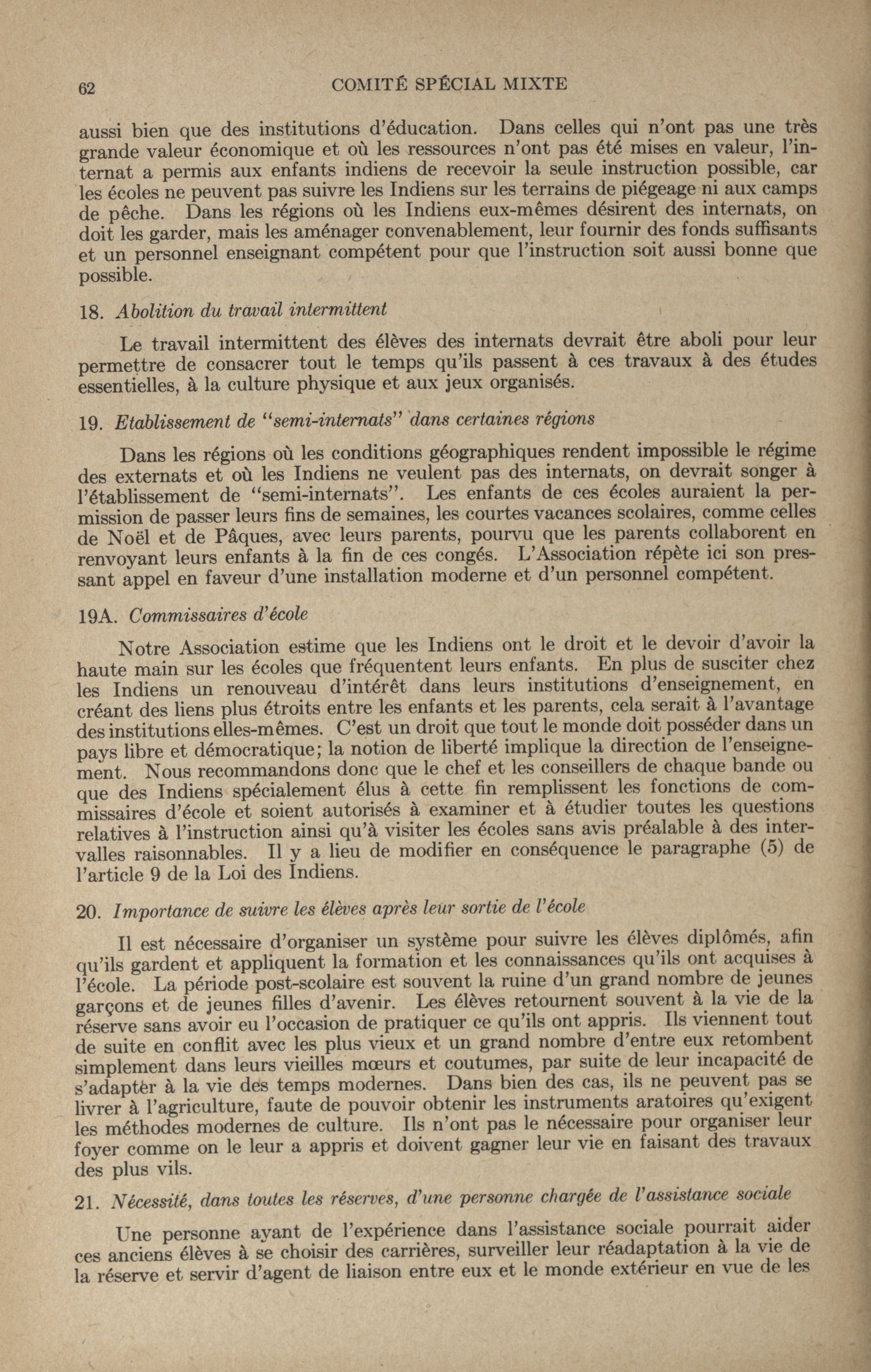 62 COMITÉ SPÉCIAL MIXTE

aussi bien que des institutions d'éducation. Dans celles qui n'ont pas une très grande valeur économique et où les ressources n'ont pas été mises en valeur, l'internat a permis aux enfants indiens de recevoir la seule instruction possible, car les écoles ne peuvent pas suivre les Indiens sur les terrains de piégeage ni aux camps de pêche. Dans les régions où les Indiens eux-mêmes désirent des internats, on doit les garder, mais les aménager convenablement, leur fournir des fonds suffisants et un personnel enseignant compétent pour que l'instruction soit aussi bonne que possible.

18. Abolition du travail intermittent

Le travail intermittent des élèves des internats devrait être aboli pour leur permettre de consacrer tout le temps qu'ils passent à ces travaux à des études essentielles, à la culture physique et aux jeux organisés.

19. Etablissement de "semi-internats" dans certaines régions

Dans les régions où les conditions géographiques rendent impossible le régime des externats et où les Indiens ne veulent pas des internats, on devrait songer à l'établissement de "semi-internats". Les enfants de ces écoles auraient la permission de passer leurs fins de semaines, les courtes vacances scolaires, comme celles de Noël et de Pâques, avec leurs parents, pourvu que les parents collaborent en renvoyant leurs enfants à la fin de ces congés. L'Association répète ici son pressant appel en faveur d'une installation moderne et d'un personnel compétent.

19A. Commissaires d'école

Notre Association estime que les Indiens ont le droit et le devoir d'avoir la haute main sur les écoles que fréquentent leurs enfants. En plus de susciter chez les Indiens un renouveau d'intérêt dans leurs institutions d'enseignement, en créant des liens plus étroits entre les enfants et les parents, cela serait à l'avantage des institutions elles-mêmes. C'est un droit que tout le monde doit posséder dans un pays libre et démocratique; la notion de liberté implique la direction de l'enseignement. Nous recommandons donc que le chef et les conseillers de chaque bande ou que des Indiens spécialement élus à cette fin remplissent les fonctions de commissaires d'école et soient autorisés à examiner et à étudier toutes les questions relatives à l'instruction ainsi qu'à visiter les écoles sans avis préalable à des intervalles raisonnables. Il y a lieu de modifier en conséquence le paragraphe (5) de l'article 9 de la Loi des Indiens.

20. Importance de suivre les élèves après leur sortie de l'école

Il est nécessaire d'organiser un système pour suivre les élèves diplômés, afin qu'ils gardent et appliquent la formation et les connaissances qu'ils ont acquises à l'école. La période post-scolaire est souvent la ruine d'un grand nombre de jeunes garçons et de jeunes filles d'avenir. Les élèves retournent souvent à la vie de la réserve sans avoir eu l'occasion de pratiquer ce qu'ils ont appris. Ils viennent tout de suite en conflit avec les plus vieux et un grand nombre d'entre eux retombent simplement dans leurs vieilles mœurs et coutumes, par suite de leur incapacité de s'adapter à la vie des temps modernes. Dans bien des cas, ils ne peuvent pas se livrer à l'agriculture, faute de pouvoir obtenir les instruments aratoires qu'exigent les méthodes modernes de culture. Ils n'ont pas le nécessaire pour organiser leur foyer comme on le leur a appris et doivent gagner leur vie en faisant des travaux des plus vils.

21. Nécessité, dans toutes les réserves, d'une personne chargée de l'assistance sociale

Une personne ayant de l'expérience dans l'assistance sociale pourrait aider ces anciens élèves à se choisir des carrières, surveiller leur réadaptation à la vie de la réserve et servir d'agent de liaison entre eux et le monde extérieur en vue de les